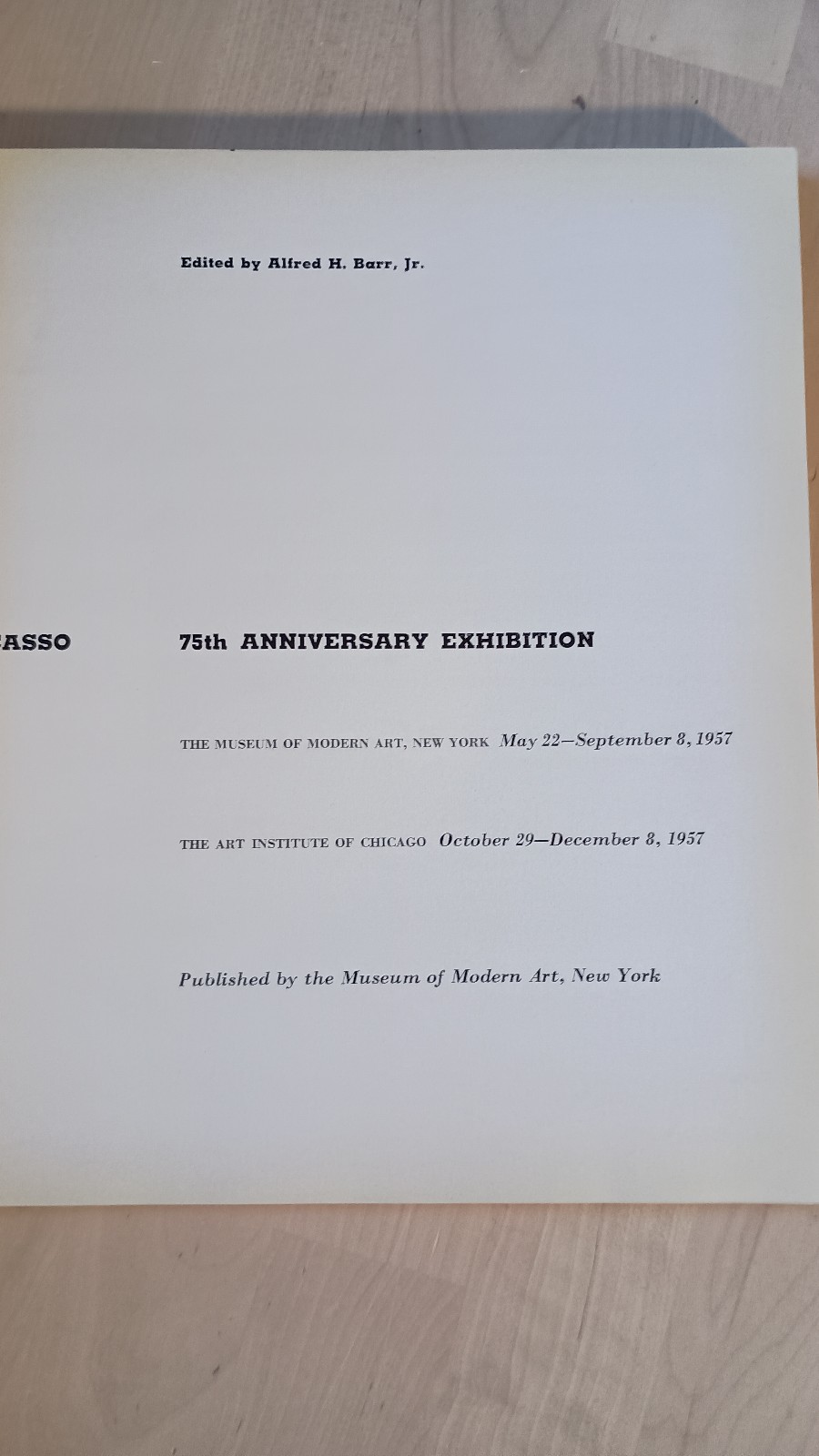 Edited by Alfred H. Barr, Jr.

ASSO

75th ANNIVERSARY EXHIBITION

THE MUSEUM OF MODERN ART, NEW YORK May 22—September 8, 1957

THE ART INSTITUTE OF CHICAGO October 29—December 8, 1957

Published by the Museum of Modern Art, New York